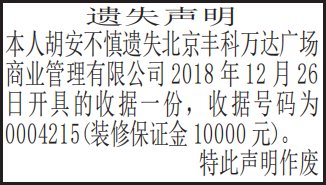 遗失声明

本人胡安不慎遗失北京丰科万达广场商业管理有限公司 2018 年 12 月 26 日开具的收据一份，收据号码为 0004215(装修保证金 10000 元)。

特此声明作废